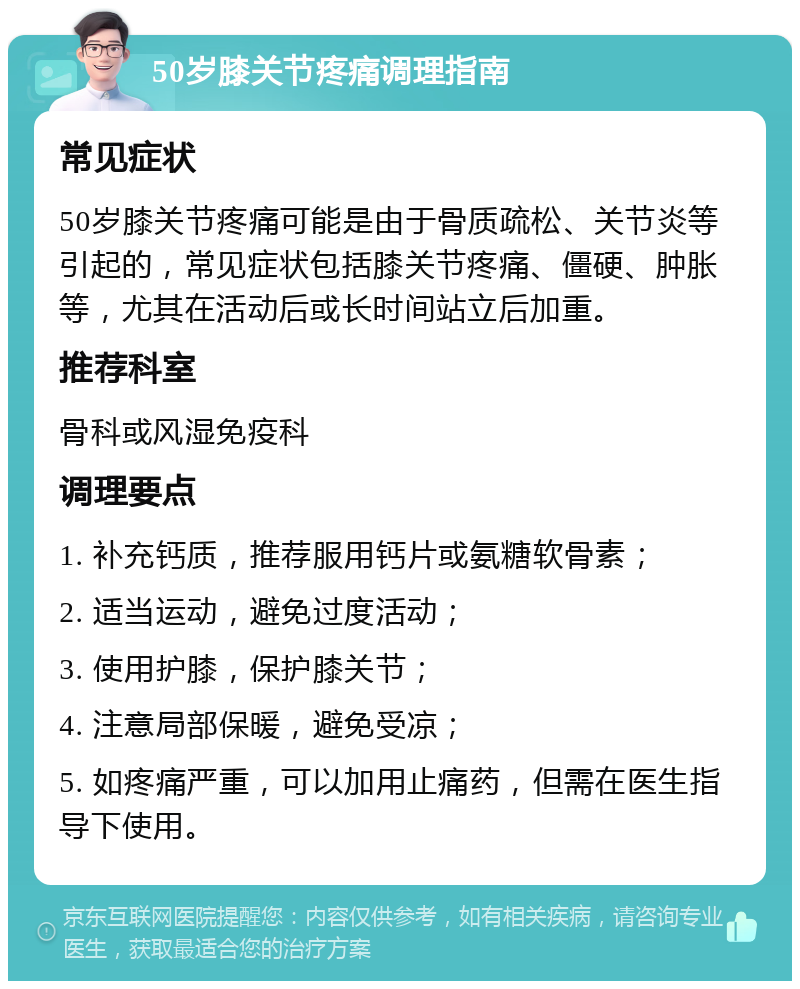 50岁膝关节疼痛调理指南

常见症状

50岁膝关节疼痛可能是由于骨质疏松、关节炎等引起的，常见症状包括膝关节疼痛、僵硬、肿胀等，尤其在活动后或长时间站立后加重。

推荐科室

骨科或风湿免疫科

调理要点

1. 补充钙质，推荐服用钙片或氨糖软骨素；

2. 适当运动，避免过度活动；

3. 使用护膝，保护膝关节；

4. 注意局部保暖，避免受凉；

5. 如疼痛严重，可以加用止痛药，但需在医生指导下使用。

京东互联网医院提醒您：内容仅供参考，如有相关疾病，请咨询专业医生，获取最适合您的治疗方案